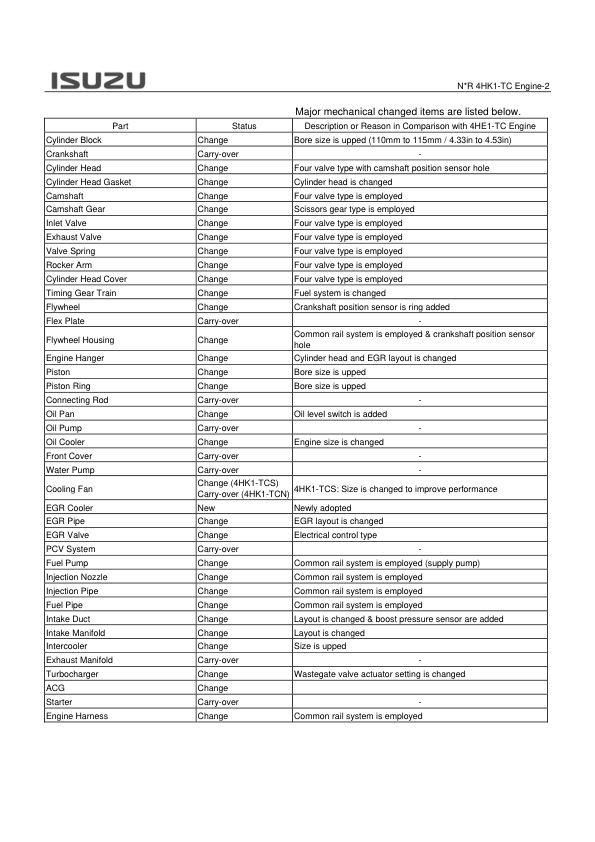 ISUZU

N*R 4HK1-TC Engine-2

Major mechanical changed items are listed below.

| Part | Status | Description or Reason in Comparison with 4HE1-TC Engine |
|---|---|---|
| Cylinder Block | Change | Bore size is upped (110mm to 115mm / 4.33in to 4.53in) |
| Crankshaft | Carry-over | - |
| Cylinder Head | Change | Four valve type with camshaft position sensor hole |
| Cylinder Head Gasket | Change | Cylinder head is changed |
| Camshaft | Change | Four valve type is employed |
| Camshaft Gear | Change | Scissors gear type is employed |
| Inlet Valve | Change | Four valve type is employed |
| Exhaust Valve | Change | Four valve type is employed |
| Valve Spring | Change | Four valve type is employed |
| Rocker Arm | Change | Four valve type is employed |
| Cylinder Head Cover | Change | Four valve type is employed |
| Timing Gear Train | Change | Fuel system is changed |
| Flywheel | Change | Crankshaft position sensor is ring added |
| Flex Plate | Carry-over | - |
| Flywheel Housing | Change | Common rail system is employed & crankshaft position sensor hole |
| Engine Hanger | Change | Cylinder head and EGR layout is changed |
| Piston | Change | Bore size is upped |
| Piston Ring | Change | Bore size is upped |
| Connecting Rod | Carry-over | - |
| Oil Pan | Change | Oil level switch is added |
| Oil Pump | Carry-over | - |
| Oil Cooler | Change | Engine size is changed |
| Front Cover | Carry-over | - |
| Water Pump | Carry-over | - |
| Cooling Fan | Change (4HK1-TCS) Carry-over (4HK1-TCN) | 4HK1-TCS: Size is changed to improve performance |
| EGR Cooler | New | Newly adopted |
| EGR Pipe | Change | EGR layout is changed |
| EGR Valve | Change | Electrical control type |
| PCV System | Carry-over | - |
| Fuel Pump | Change | Common rail system is employed (supply pump) |
| Injection Nozzle | Change | Common rail system is employed |
| Injection Pipe | Change | Common rail system is employed |
| Fuel Pipe | Change | Common rail system is employed |
| Intake Duct | Change | Layout is changed & boost pressure sensor are added |
| Intake Manifold | Change | Layout is changed |
| Intercooler | Change | Size is upped |
| Exhaust Manifold | Carry-over | - |
| Turbocharger | Change | Wastegate valve actuator setting is changed |
| ACG | Change | |
| Starter | Carry-over | - |
| Engine Harness | Change | Common rail system is employed |